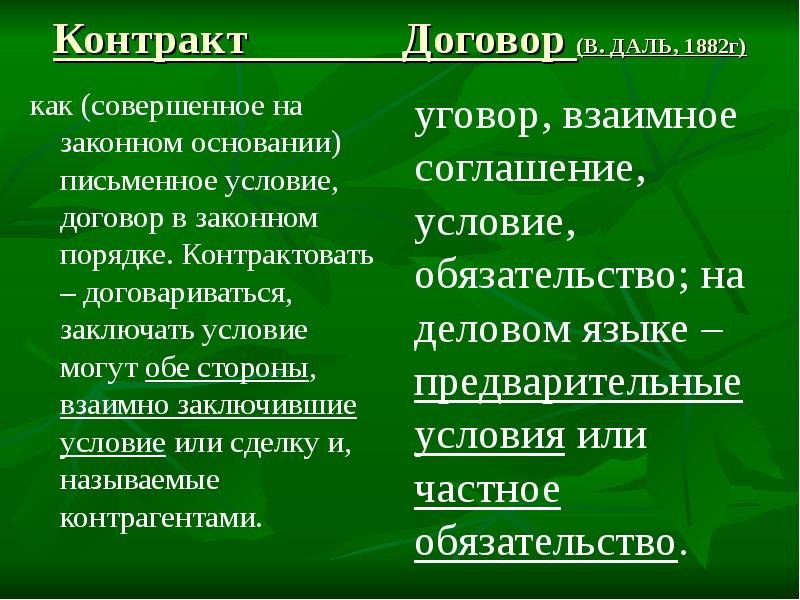 Контракт Договор (В. ДАЛЬ, 1882г)

как (совершенное на законном основании) письменное условие, договор в законном порядке. Контрактовать – договариваться, заключать условие могут обе стороны, взаимно заключившие условие или сделку и, называемые контрагентами.

уговор, взаимное соглашение, условие, обязательство; на деловом языке – предварительные условия или частное обязательство.